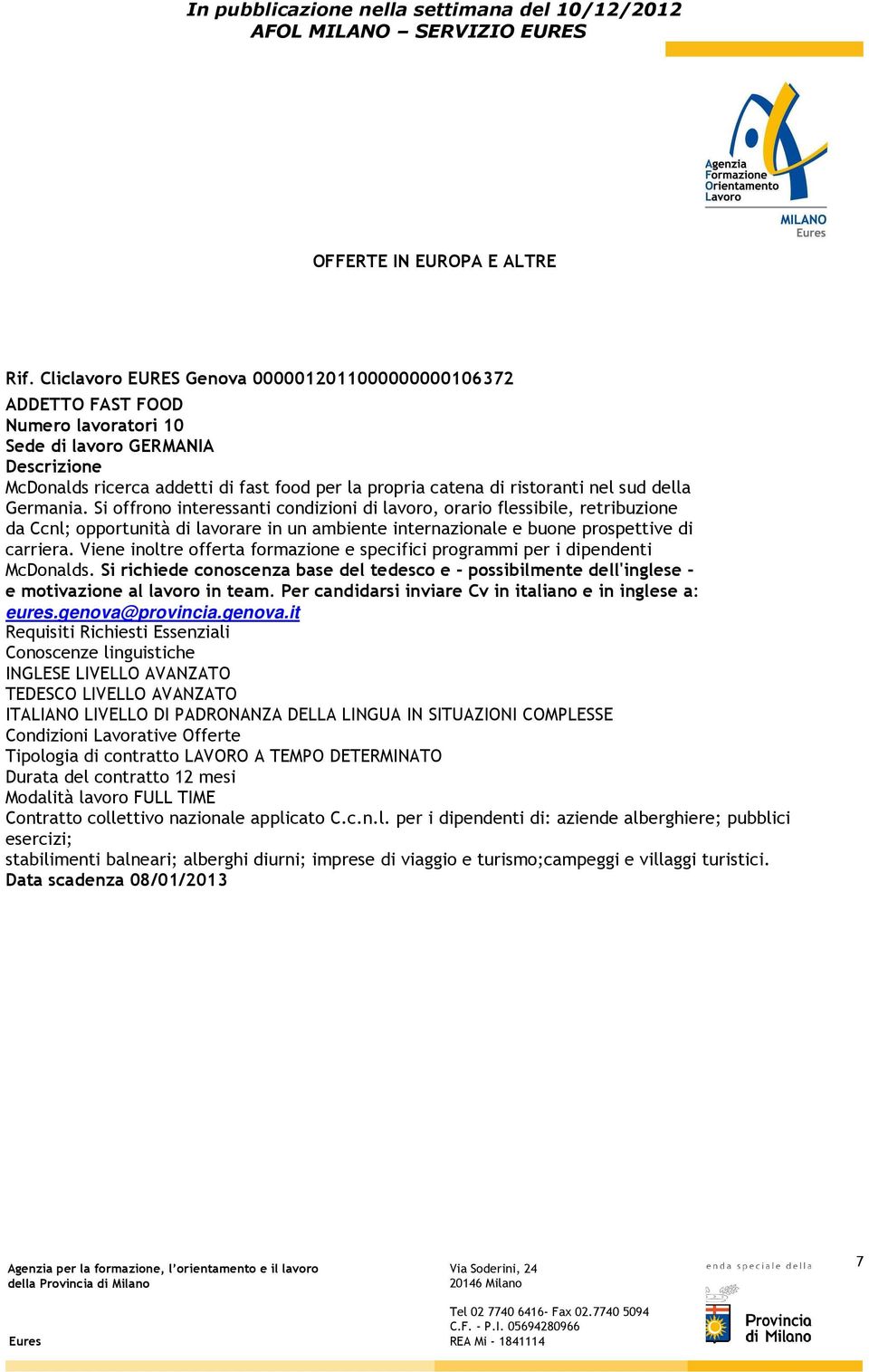 In pubblicazione nella settimana del 10/12/2012
AFOL MILANO – SERVIZIO EURES

Agenzia
Formazione
Orientamento
Lavoro
MILANO
Eures

OFFERTE IN EUROPA E ALTRE

Rif. Cliclavoro EURES Genova 0000012011000000000106372
ADDETTO FAST FOOD
Numero lavoratori 10
Sede di lavoro GERMANIA
Descrizione
McDonalds ricerca addetti di fast food per la propria catena di ristoranti nel sud della Germania. Si offrono interessanti condizioni di lavoro, orario flessibile, retribuzione da Ccnl; opportunità di lavorare in un ambiente internazionale e buone prospettive di carriera. Viene inoltre offerta formazione e specifici programmi per i dipendenti McDonalds. Si richiede conoscenza base del tedesco e - possibilmente dell'inglese - e motivazione al lavoro in team. Per candidarsi inviare Cv in italiano e in inglese a: eures.genova@provincia.genova.it
Requisiti Richiesti Essenziali
Conoscenze linguistiche
INGLESE LIVELLO AVANZATO
TEDESCO LIVELLO AVANZATO
ITALIANO LIVELLO DI PADRONANZA DELLA LINGUA IN SITUAZIONI COMPLESSE
Condizioni Lavorative Offerte
Tipologia di contratto LAVORO A TEMPO DETERMINATO
Durata del contratto 12 mesi
Modalità lavoro FULL TIME
Contratto collettivo nazionale applicato C.c.n.l. per i dipendenti di: aziende alberghiere; pubblici esercizi;
stabilimenti balneari; alberghi diurni; imprese di viaggio e turismo;campeggi e villaggi turistici.
Data scadenza 08/01/2013

Agenzia per la formazione, l'orientamento e il lavoro della Provincia di Milano

Eures

Via Soderini, 24
20146 Milano

Tel 02 7740 6416- Fax 02.7740 5094
C.F. - P.I. 05694280966
REA Mi - 1841114

enda speciale della
Provincia di Milano

7